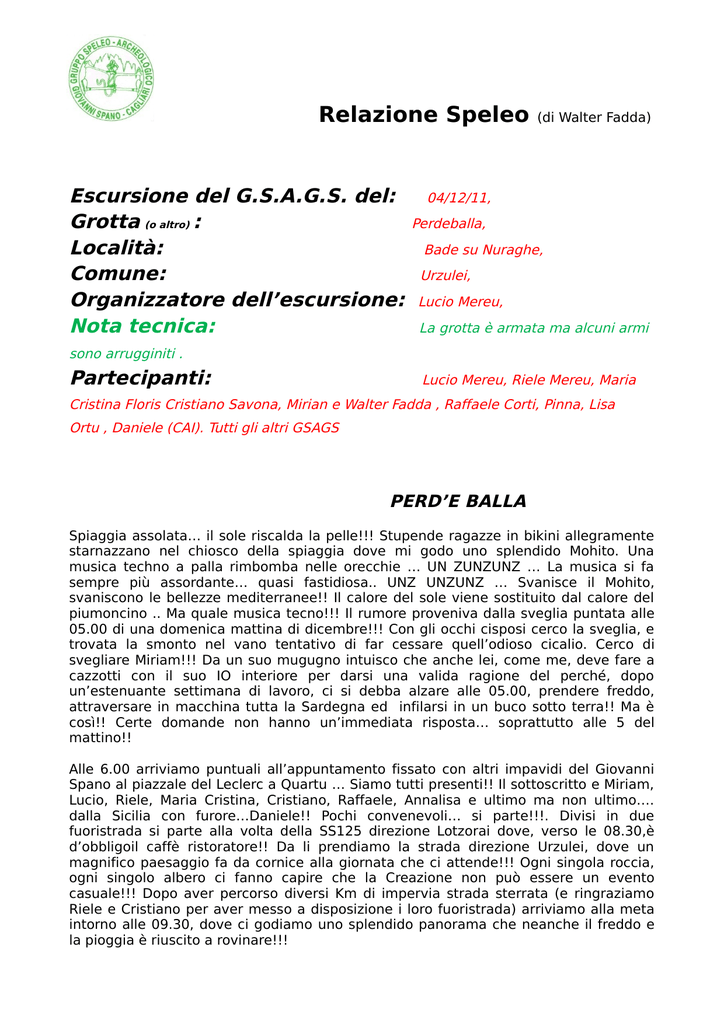 GRUPPO SPELEO - ARCHEOLOGICO GIOVANNI SPANO - CAGLIARI

Relazione Speleo (di Walter Fadda)

Escursione del G.S.A.G.S. del: 04/12/11,
Grotta (o altro) : Perdeballa,
Località: Bade su Nuraghe,
Comune: Urzulei,
Organizzatore dell'escursione: Lucio Mereu,
Nota tecnica: La grotta è armata ma alcuni armi sono arrugginiti .
Partecipanti: Lucio Mereu, Riele Mereu, Maria Cristina Floris Cristiano Savona, Mirian e Walter Fadda , Raffaele Corti, Pinna, Lisa Ortu , Daniele (CAI). Tutti gli altri GSAGS

PERD'E BALLA

Spiaggia assolata... il sole riscalda la pelle!!! Stupende ragazze in bikini allegramente starnazzano nel chiosco della spiaggia dove mi godo uno splendido Mohito. Una musica techno a palla rimbomba nelle orecchie ... UN ZUNZUNZ ... La musica si fa sempre più assordante... quasi fastidiosa.. UNZ UNZUNZ ... Svanisce il Mohito, svaniscono le bellezze mediterranee!! Il calore del sole viene sostituito dal calore del piumoncino .. Ma quale musica tecno!!! Il rumore proveniva dalla sveglia puntata alle 05.00 di una domenica mattina di dicembre!!! Con gli occhi cisposi cerco la sveglia, e trovata la smonto nel vano tentativo di far cessare quell'odioso cicalio. Cerco di svegliare Miriam!!! Da un suo mugugno intuisco che anche lei, come me, deve fare a cazzotti con il suo IO interiore per darsi una valida ragione del perché, dopo un'estenuante settimana di lavoro, ci si debba alzare alle 05.00, prendere freddo, attraversare in macchina tutta la Sardegna ed infilarsi in un buco sotto terra!! Ma è così!! Certe domande non hanno un'immediata risposta... soprattutto alle 5 del mattino!!

Alle 6.00 arriviamo puntuali all'appuntamento fissato con altri impavidi del Giovanni Spano al piazzale del Leclerc a Quartu ... Siamo tutti presenti!! Il sottoscritto e Miriam, Lucio, Riele, Maria Cristina, Cristiano, Raffaele, Annalisa e ultimo ma non ultimo.... dalla Sicilia con furore...Daniele!! Pochi convenevoli... si parte!!!. Divisi in due fuoristrada si parte alla volta della SS125 direzione Lotzorai dove, verso le 08.30,è d'obbligoil caffè ristoratore!! Da li prendiamo la strada direzione Urzulei, dove un magnifico paesaggio fa da cornice alla giornata che ci attende!!! Ogni singola roccia, ogni singolo albero ci fanno capire che la Creazione non può essere un evento casuale!!! Dopo aver percorso diversi Km di impervia strada sterrata (e ringraziamo Riele e Cristiano per aver messo a disposizione i loro fuoristrada) arriviamo alla meta intorno alle 09.30, dove ci godiamo uno splendido panorama che neanche il freddo e la pioggia è riuscito a rovinare!!!